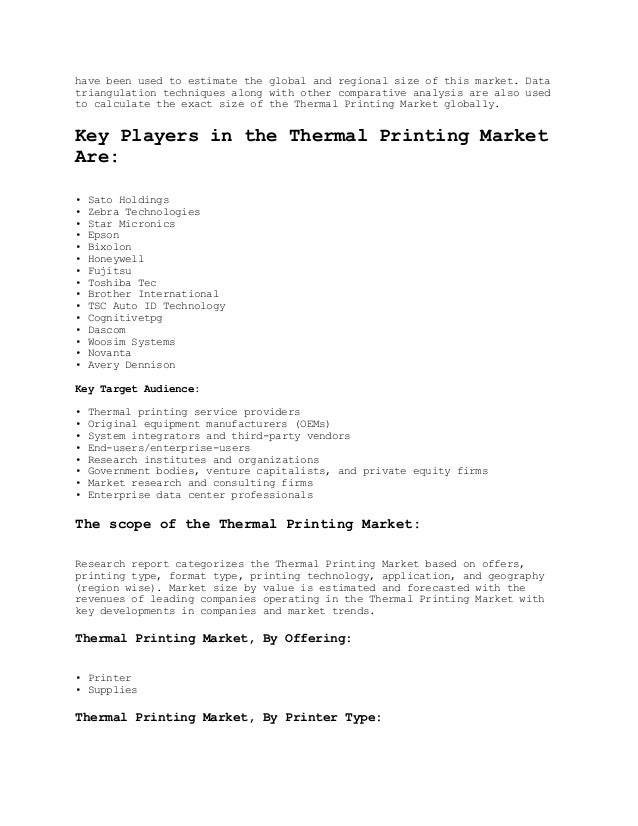 have been used to estimate the global and regional size of this market. Data triangulation techniques along with other comparative analysis are also used to calculate the exact size of the Thermal Printing Market globally.

Key Players in the Thermal Printing Market Are:

• Sato Holdings
• Zebra Technologies
• Star Micronics
• Epson
• Bixolon
• Honeywell
• Fujitsu
• Toshiba Tec
• Brother International
• TSC Auto ID Technology
• Cognitivetpg
• Dascom
• Woosim Systems
• Novanta
• Avery Dennison

Key Target Audience:

• Thermal printing service providers
• Original equipment manufacturers (OEMs)
• System integrators and third-party vendors
• End-users/enterprise-users
• Research institutes and organizations
• Government bodies, venture capitalists, and private equity firms
• Market research and consulting firms
• Enterprise data center professionals

The scope of the Thermal Printing Market:

Research report categorizes the Thermal Printing Market based on offers, printing type, format type, printing technology, application, and geography (region wise). Market size by value is estimated and forecasted with the revenues of leading companies operating in the Thermal Printing Market with key developments in companies and market trends.

Thermal Printing Market, By Offering:

• Printer
• Supplies

Thermal Printing Market, By Printer Type: